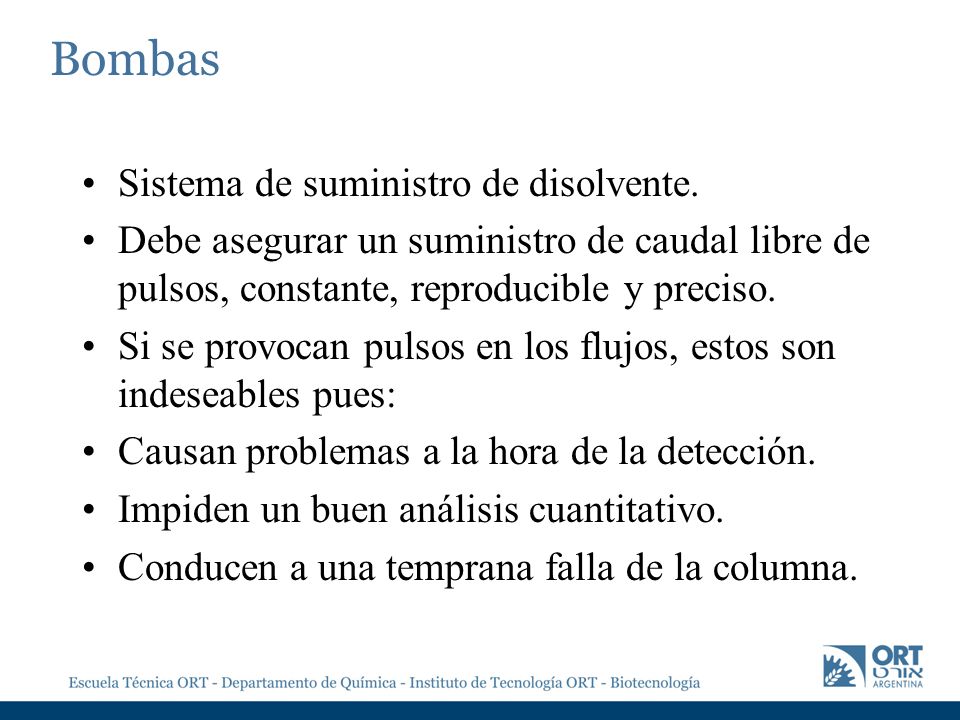 Bombas

• Sistema de suministro de disolvente.
• Debe asegurar un suministro de caudal libre de pulsos, constante, reproducible y preciso.
• Si se provocan pulsos en los flujos, estos son indeseables pues:
• Causan problemas a la hora de la detección.
• Impiden un buen análisis cuantitativo.
• Conducen a una temprana falla de la columna.

Escuela Técnica ORT - Departamento de Química - Instituto de Tecnología ORT - Biotecnología

ORT
אורט
ARGENTINA